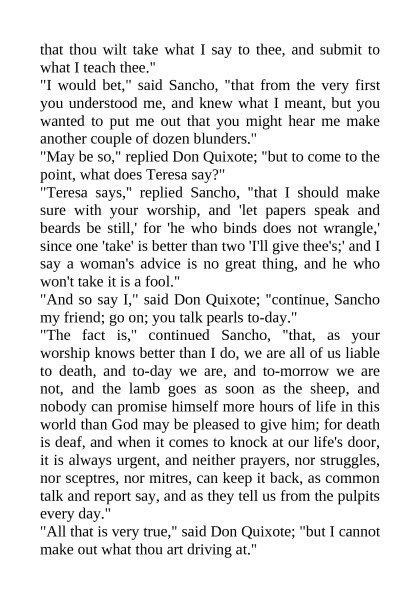 that thou wilt take what I say to thee, and submit to what I teach thee."

"I would bet," said Sancho, "that from the very first you understood me, and knew what I meant, but you wanted to put me out that you might hear me make another couple of dozen blunders."

"May be so," replied Don Quixote; "but to come to the point, what does Teresa say?"

"Teresa says," replied Sancho, "that I should make sure with your worship, and 'let papers speak and beards be still,' for 'he who binds does not wrangle,' since one 'take' is better than two 'I'll give thee's;' and I say a woman's advice is no great thing, and he who won't take it is a fool."

"And so say I," said Don Quixote; "continue, Sancho my friend; go on; you talk pearls to-day."

"The fact is," continued Sancho, "that, as your worship knows better than I do, we are all of us liable to death, and to-day we are, and to-morrow we are not, and the lamb goes as soon as the sheep, and nobody can promise himself more hours of life in this world than God may be pleased to give him; for death is deaf, and when it comes to knock at our life's door, it is always urgent, and neither prayers, nor struggles, nor sceptres, nor mitres, can keep it back, as common talk and report say, and as they tell us from the pulpits every day."

"All that is very true," said Don Quixote; "but I cannot make out what thou art driving at."